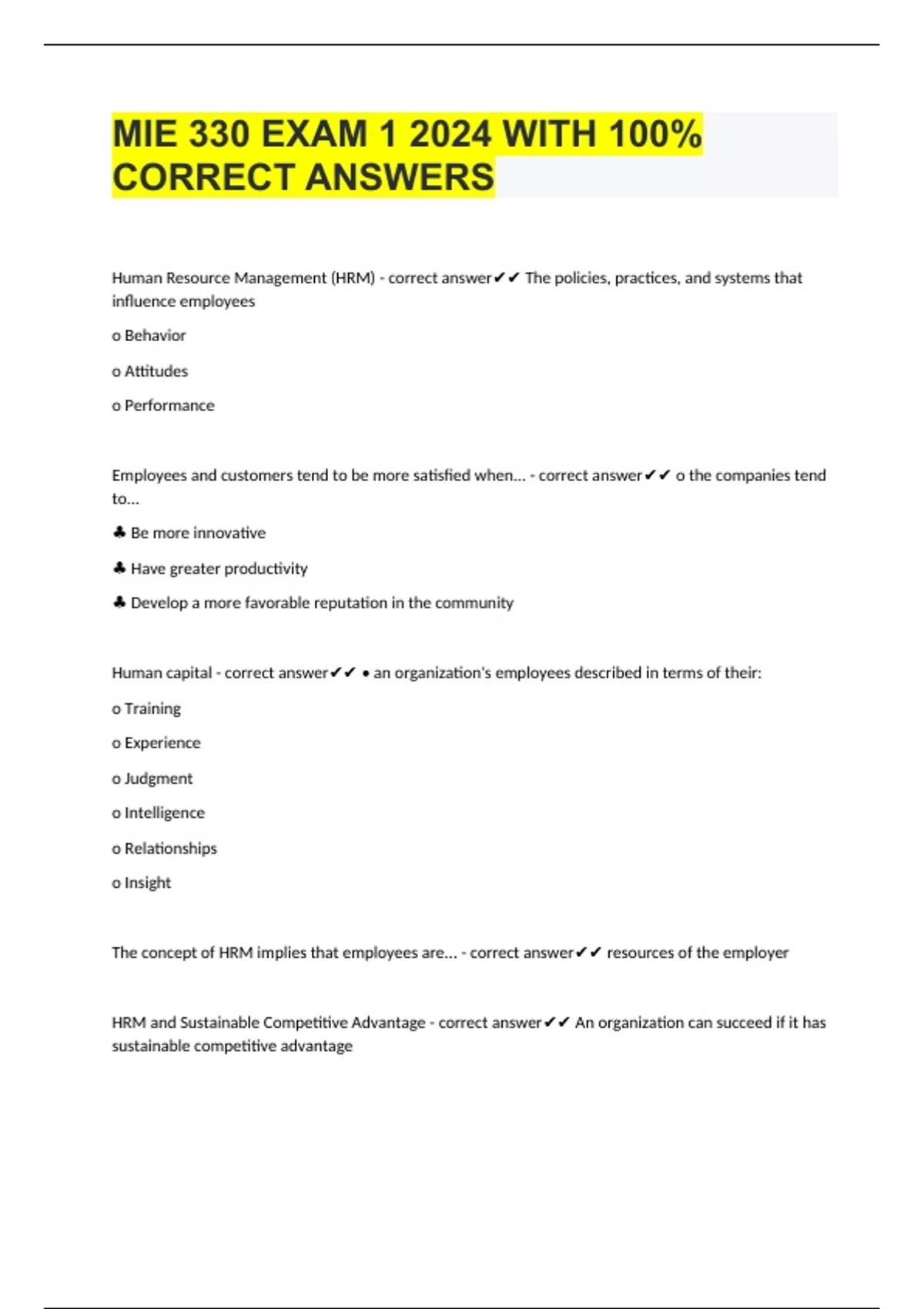 MIE 330 EXAM 1 2024 WITH 100% CORRECT ANSWERS

Human Resource Management (HRM) - correct answer✔✔ The policies, practices, and systems that influence employees

o Behavior

o Attitudes

o Performance

Employees and customers tend to be more satisfied when... - correct answer✔✔ o the companies tend to...

♣ Be more innovative

♣ Have greater productivity

♣ Develop a more favorable reputation in the community

Human capital - correct answer✔✔ • an organization's employees described in terms of their:

o Training

o Experience

o Judgment

o Intelligence

o Relationships

o Insight

The concept of HRM implies that employees are... - correct answer✔✔ resources of the employer

HRM and Sustainable Competitive Advantage - correct answer✔✔ An organization can succeed if it has sustainable competitive advantage